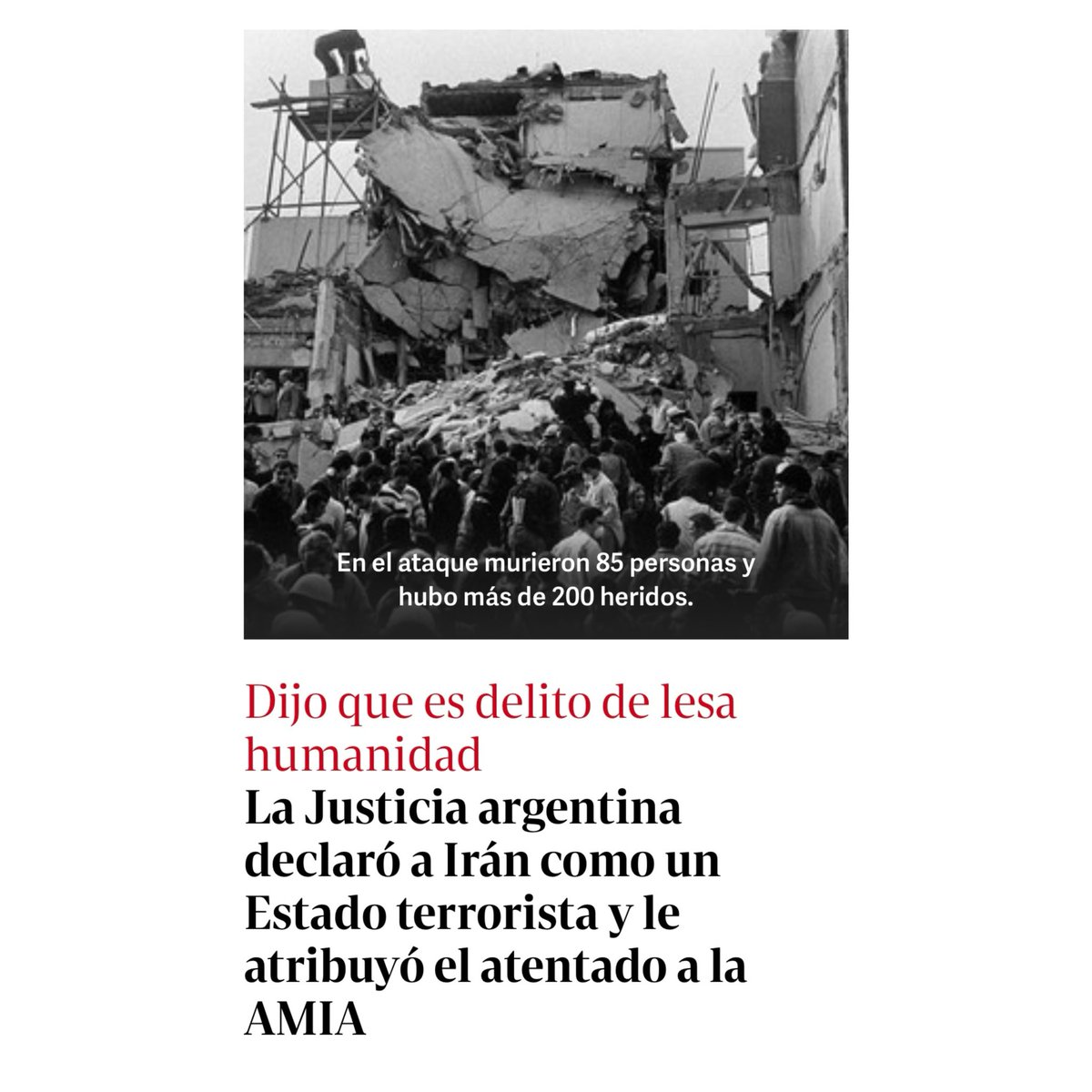 En el ataque murieron 85 personas y hubo más de 200 heridos.

Dijo que es delito de lesa humanidad

La Justicia argentina declaró a Irán como un Estado terrorista y le atribuyó el atentado a la AMIA